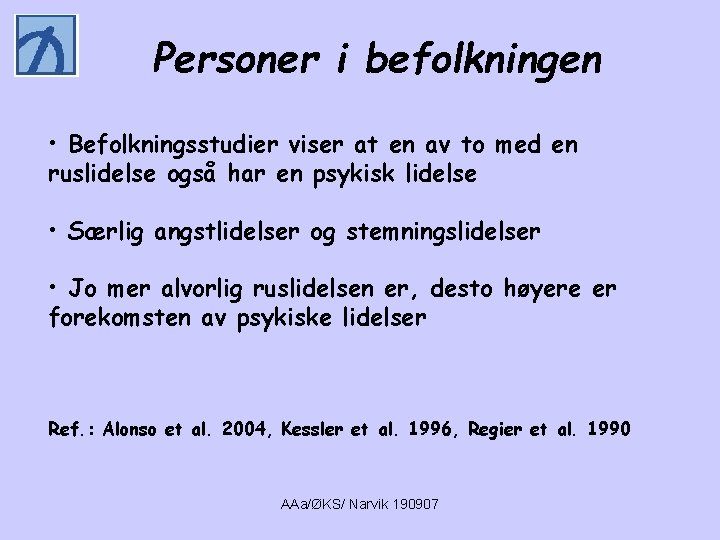 Personer i befolkningen

• Befolkningsstudier viser at en av to med en ruslidelse også har en psykisk lidelse

• Særlig angstlidelser og stemningslidelser

• Jo mer alvorlig ruslidelsen er, desto høyere er forekomsten av psykiske lidelser

Ref.: Alonso et al. 2004, Kessler et al. 1996, Regier et al. 1990

AAa/ØKS/ Narvik 190907